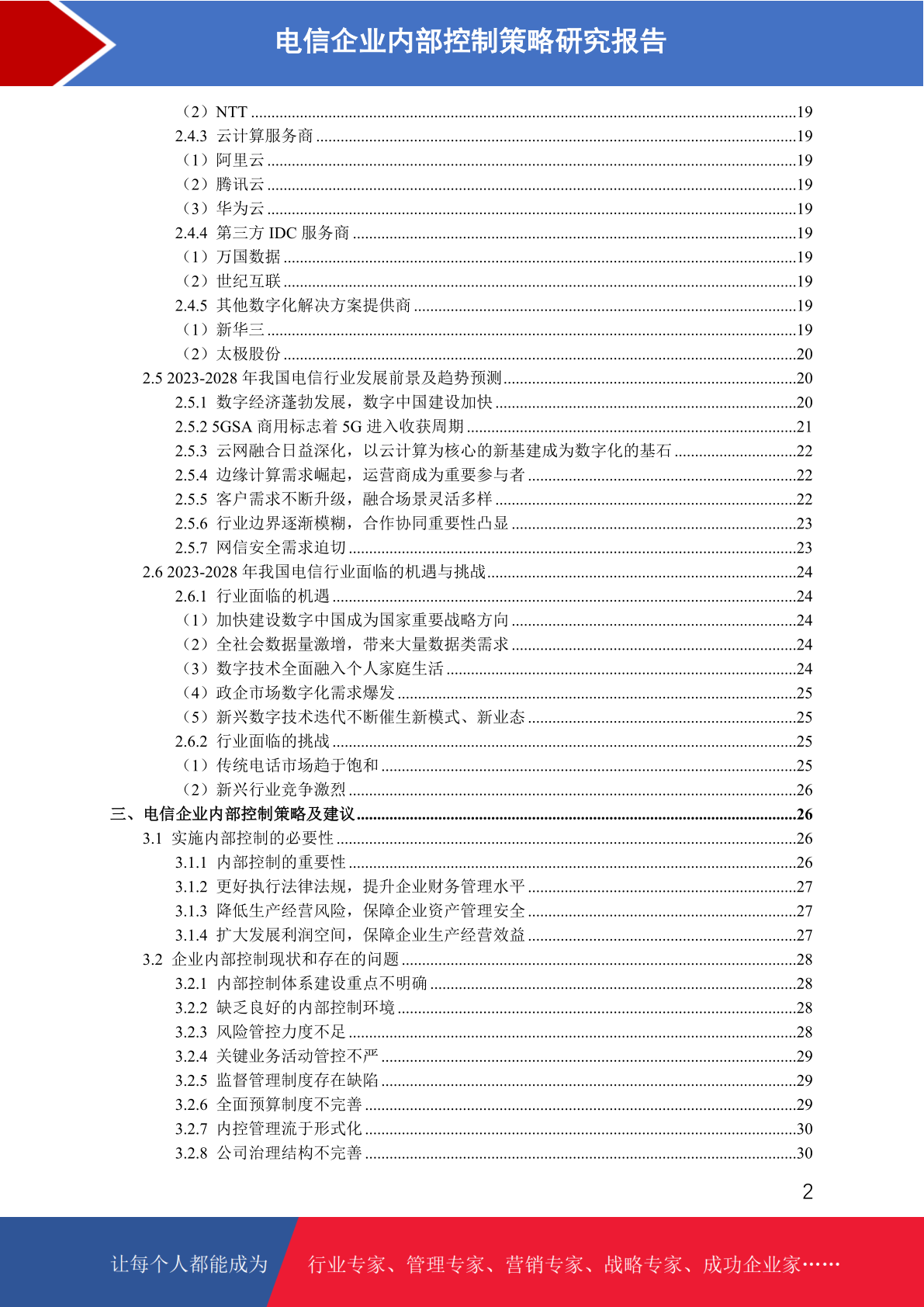 电信企业内部控制策略研究报告

（2）NTT ......19
2.4.3 云计算服务商 ......19
（1）阿里云 ......19
（2）腾讯云 ......19
（3）华为云 ......19
2.4.4 第三方 IDC 服务商 ......19
（1）万国数据 ......19
（2）世纪互联 ......19
2.4.5 其他数字化解决方案提供商 ......19
（1）新华三 ......19
（2）太极股份 ......20
2.5 2023-2028 年我国电信行业发展前景及趋势预测......20
2.5.1 数字经济蓬勃发展，数字中国建设加快 ......20
2.5.2 5GSA 商用标志着 5G 进入收获周期 ......21
2.5.3 云网融合日益深化，以云计算为核心的新基建成为数字化的基石 ......22
2.5.4 边缘计算需求崛起，运营商成为重要参与者 ......22
2.5.5 客户需求不断升级，融合场景灵活多样 ......22
2.5.6 行业边界逐渐模糊，合作协同重要性凸显 ......23
2.5.7 网信安全需求迫切 ......23
2.6 2023-2028 年我国电信行业面临的机遇与挑战......24
2.6.1 行业面临的机遇 ......24
（1）加快建设数字中国成为国家重要战略方向 ......24
（2）全社会数据量激增，带来大量数据类需求 ......24
（3）数字技术全面融入个人家庭生活 ......24
（4）政企市场数字化需求爆发 ......25
（5）新兴数字技术迭代不断催生新模式、新业态 ......25
2.6.2 行业面临的挑战 ......25
（1）传统电话市场趋于饱和 ......25
（2）新兴行业竞争激烈 ......26
三、电信企业内部控制策略及建议......26
3.1 实施内部控制的必要性 ......26
3.1.1 内部控制的重要性 ......26
3.1.2 更好执行法律法规，提升企业财务管理水平 ......27
3.1.3 降低生产经营风险，保障企业资产管理安全 ......27
3.1.4 扩大发展利润空间，保障企业生产经营效益 ......27
3.2 企业内部控制现状和存在的问题 ......28
3.2.1 内部控制体系建设重点不明确 ......28
3.2.2 缺乏良好的内部控制环境 ......28
3.2.3 风险管控力度不足 ......28
3.2.4 关键业务活动管控不严 ......29
3.2.5 监督管理制度存在缺陷 ......29
3.2.6 全面预算制度不完善 ......29
3.2.7 内控管理流于形式化 ......30
3.2.8 公司治理结构不完善 ......30

2

让每个人都能成为 行业专家、管理专家、营销专家、战略专家、成功企业家……